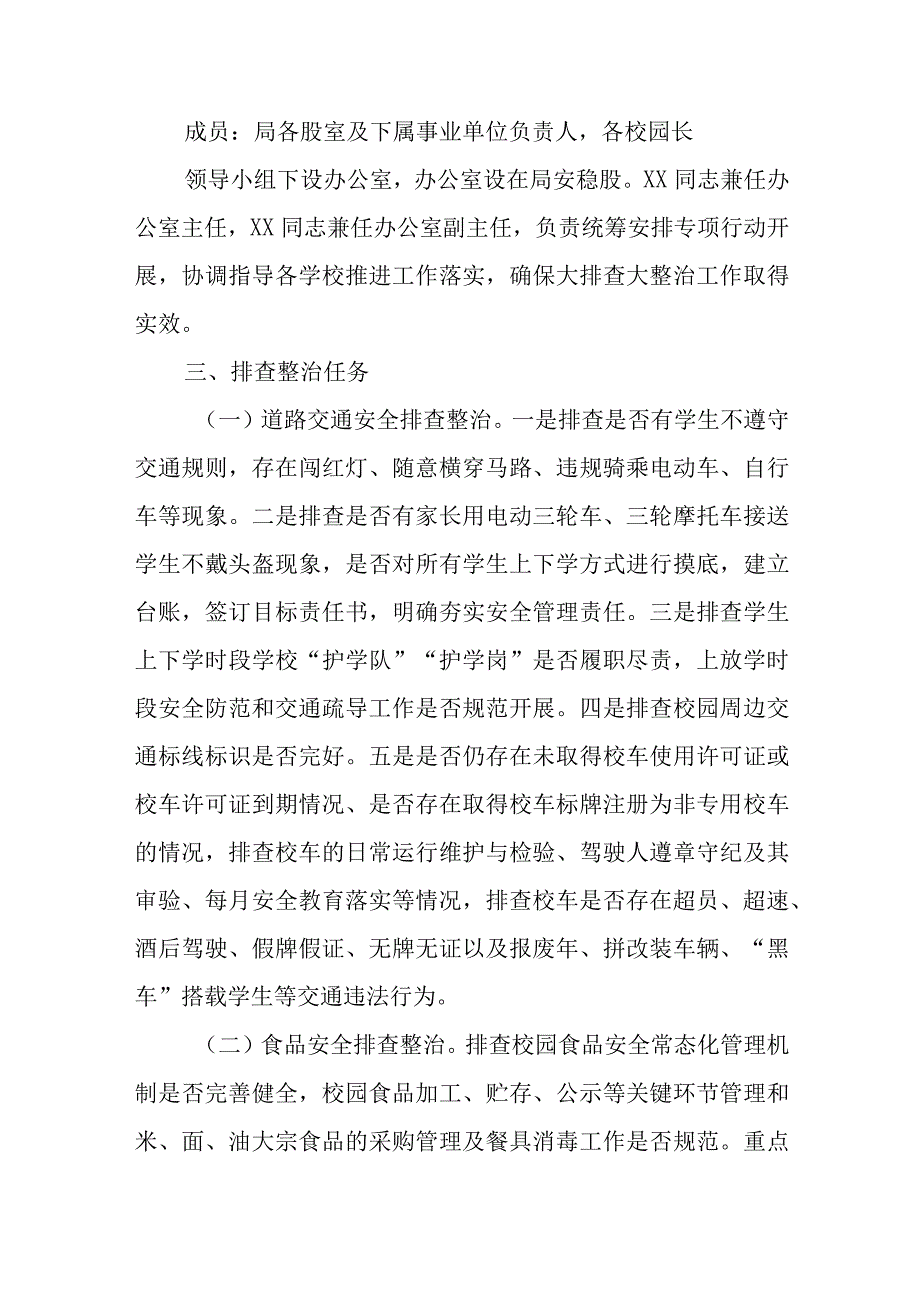 成员：局各股室及下属事业单位负责人，各校园长

领导小组下设办公室，办公室设在局安稳股。XX 同志兼任办公室主任，XX 同志兼任办公室副主任，负责统筹安排专项行动开展，协调指导各学校推进工作落实，确保大排查大整治工作取得实效。

三、排查整治任务

（一）道路交通安全排查整治。一是排查是否有学生不遵守交通规则，存在闯红灯、随意横穿马路、违规骑乘电动车、自行车等现象。二是排查是否有家长用电动三轮车、三轮摩托车接送学生不戴头盔现象，是否对所有学生上下学方式进行摸底，建立台账，签订目标责任书，明确夯实安全管理责任。三是排查学生上下学时段学校“护学队”“护学岗”是否履职尽责，上放学时段安全防范和交通疏导工作是否规范开展。四是排查校园周边交通标线标识是否完好。五是是否仍存在未取得校车使用许可证或校车许可证到期情况、是否存在取得校车标牌注册为非专用校车的情况，排查校车的日常运行维护与检验、驾驶人遵章守纪及其审验、每月安全教育落实等情况，排查校车是否存在超员、超速、酒后驾驶、假牌假证、无牌无证以及报废年、拼改装车辆、“黑车”搭载学生等交通违法行为。

（二）食品安全排查整治。排查校园食品安全常态化管理机制是否完善健全，校园食品加工、贮存、公示等关键环节管理和米、面、油大宗食品的采购管理及餐具消毒工作是否规范。重点